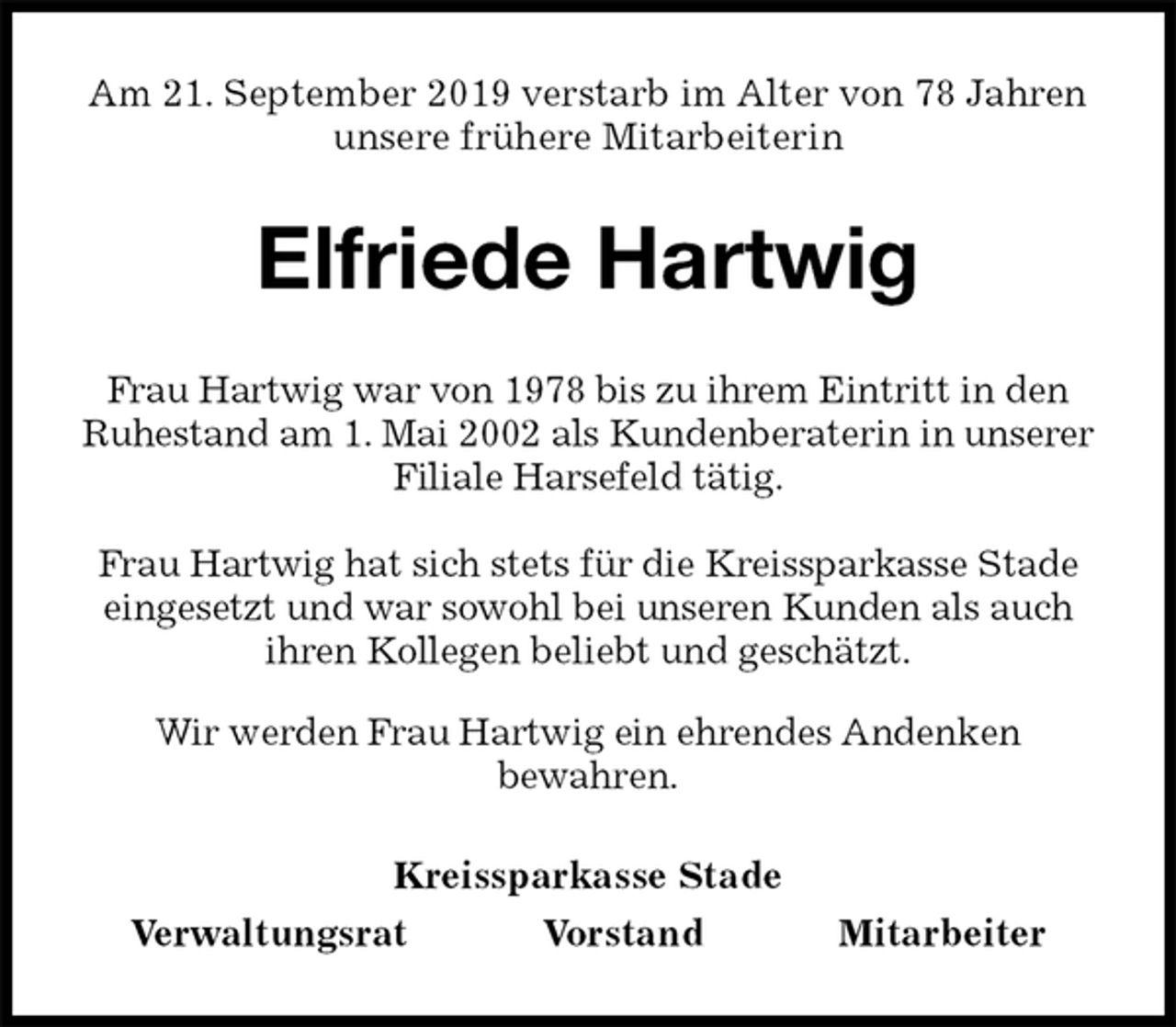 Am 21. September 2019 verstarb im Alter von 78 Jahren unsere frühere Mitarbeiterin

Elfriede Hartwig

Frau Hartwig war von 1978 bis zu ihrem Eintritt in den Ruhestand am 1. Mai 2002 als Kundenberaterin in unserer Filiale Harsefeld tätig.

Frau Hartwig hat sich stets für die Kreissparkasse Stade eingesetzt und war sowohl bei unseren Kunden als auch ihren Kollegen beliebt und geschätzt.

Wir werden Frau Hartwig ein ehrendes Andenken bewahren.

Kreissparkasse Stade

Verwaltungsrat Vorstand Mitarbeiter